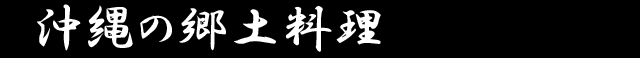 沖縄の郷土料理